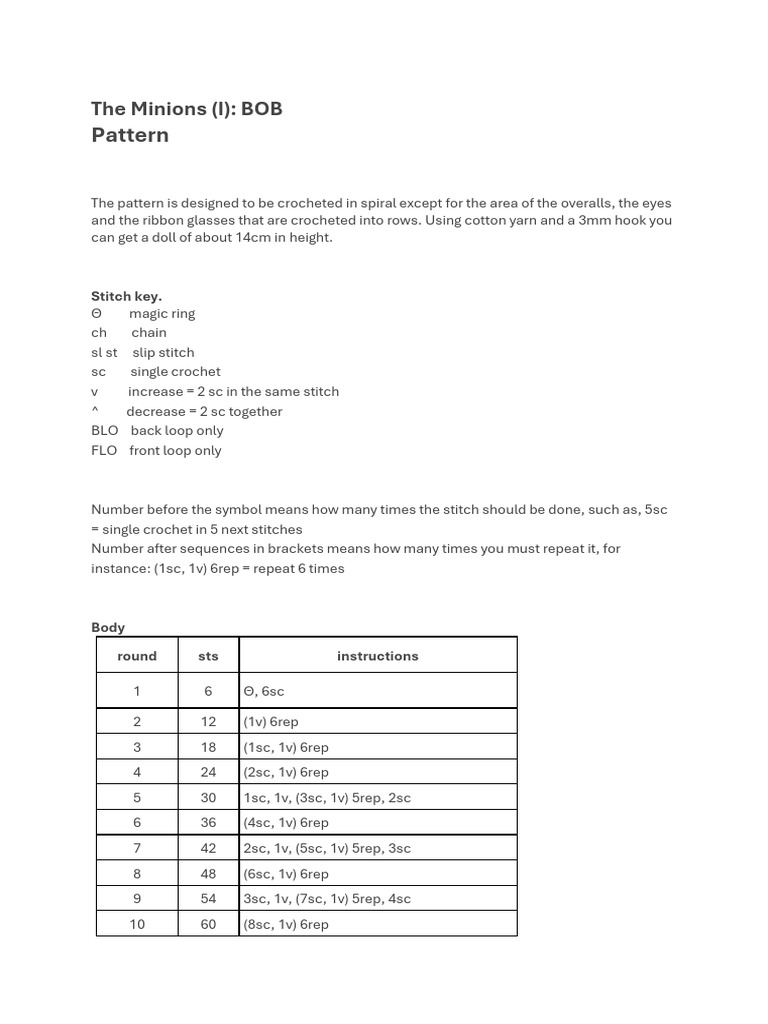 The Minions (I): BOB
Pattern

The pattern is designed to be crocheted in spiral except for the area of the overalls, the eyes and the ribbon glasses that are crocheted into rows. Using cotton yarn and a 3mm hook you can get a doll of about 14cm in height.

Stitch key.
ϴ magic ring
ch chain
sl st slip stitch
sc single crochet
v increase = 2 sc in the same stitch
^ decrease = 2 sc together
BLO back loop only
FLO front loop only

Number before the symbol means how many times the stitch should be done, such as, 5sc = single crochet in 5 next stitches
Number after sequences in brackets means how many times you must repeat it, for instance: (1sc, 1v) 6rep = repeat 6 times

Body

| round | sts | instructions |
|---|---|---|
| 1 | 6 | ϴ, 6sc |
| 2 | 12 | (1v) 6rep |
| 3 | 18 | (1sc, 1v) 6rep |
| 4 | 24 | (2sc, 1v) 6rep |
| 5 | 30 | 1sc, 1v, (3sc, 1v) 5rep, 2sc |
| 6 | 36 | (4sc, 1v) 6rep |
| 7 | 42 | 2sc, 1v, (5sc, 1v) 5rep, 3sc |
| 8 | 48 | (6sc, 1v) 6rep |
| 9 | 54 | 3sc, 1v, (7sc, 1v) 5rep, 4sc |
| 10 | 60 | (8sc, 1v) 6rep |